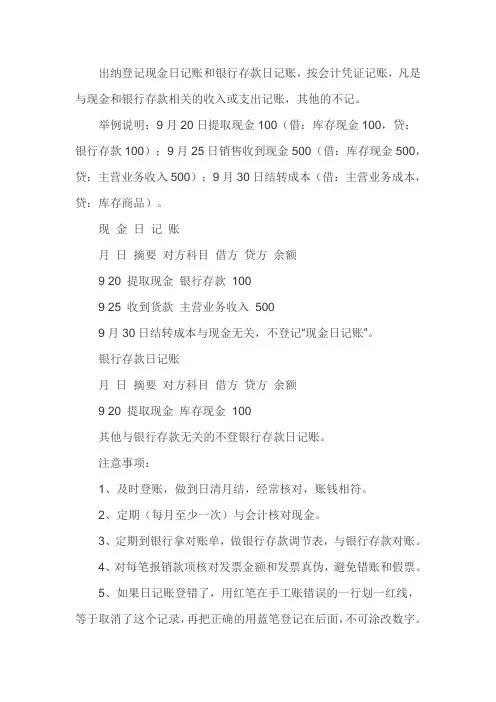 出纳登记现金日记账和银行存款日记账，按会计凭证记账，凡是与现金和银行存款相关的收入或支出记账，其他的不记。

举例说明：9 月 20 日提取现金 100（借：库存现金 100，贷：银行存款 100）；9 月 25 日销售收到现金 500（借：库存现金 500，贷：主营业务收入 500）；9 月 30 日结转成本（借：主营业务成本，贷：库存商品）。

现 金 日 记 账

月 日 摘要 对方科目 借方 贷方 余额

9 20 提取现金 银行存款 100

9 25 收到货款 主营业务收入 500

9 月 30 日结转成本与现金无关，不登记“现金日记账”。

银行存款日记账

月 日 摘要 对方科目 借方 贷方 余额

9 20 提取现金 库存现金 100

其他与银行存款无关的不登银行存款日记账。

注意事项：

1、及时登账，做到日清月结，经常核对，账钱相符。

2、定期（每月至少一次）与会计核对现金。

3、定期到银行拿对账单，做银行存款调节表，与银行存款对账。

4、对每笔报销款项核对发票金额和发票真伪，避免错账和假票。

5、如果日记账登错了，用红笔在手工账错误的一行划一红线，等于取消了这个记录，再把正确的用蓝笔登记在后面，不可涂改数字。